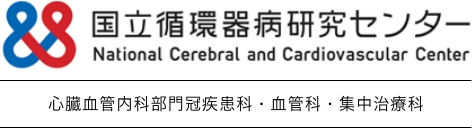 国立循環器病研究センター
National Cerebral and Cardiovascular Center

心臓血管内科部門冠疾患科・血管科・集中治療科